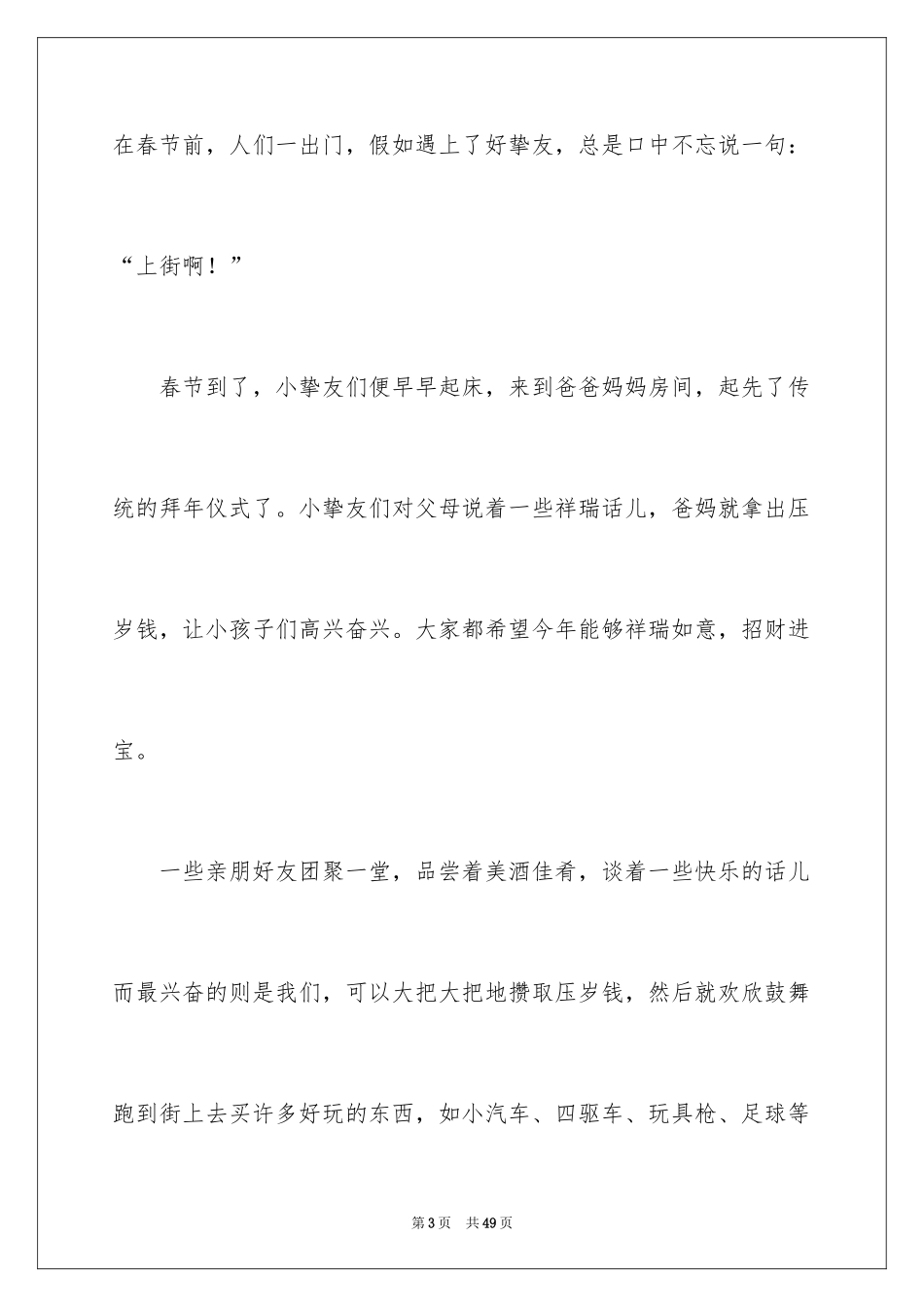 在春节前，人们一出门，假如遇上了好挚友，总是口中不忘说一句：“上街啊！”

春节到了，小挚友们便早早起床，来到爸爸妈妈房间，起先了传统的拜年仪式了。小挚友们对父母说着一些祥瑞话儿，爸妈就拿出压岁钱，让小孩子们高兴奋兴。大家都希望今年能够祥瑞如意，招财进宝。

一些亲朋好友团聚一堂，品尝着美酒佳肴，谈着一些快乐的话儿而最兴奋的则是我们，可以大把大把地攒取压岁钱，然后就欢欣鼓舞跑到街上去买许多好玩的东西，如小汽车、四驱车、玩具枪、足球等

第3页 共49页